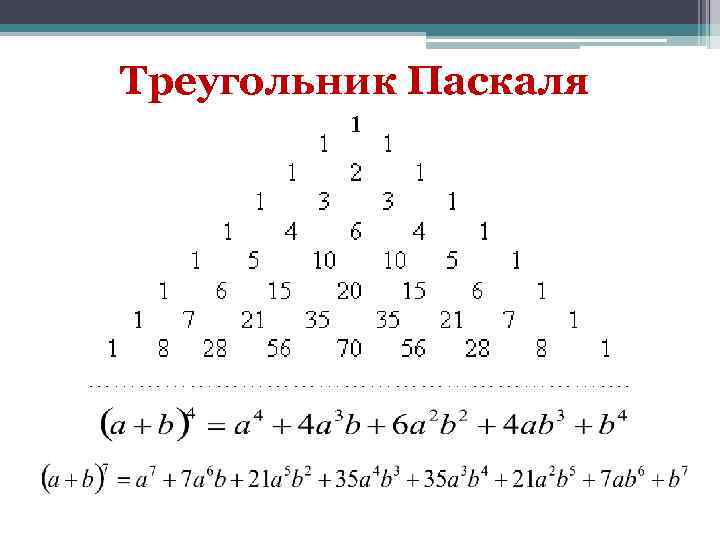 Треугольник Паскаля

1
1 1
1 2 1
1 3 3 1
1 4 6 4 1
1 5 10 10 5 1
1 6 15 20 15 6 1
1 7 21 35 35 21 7 1
1 8 28 56 70 56 28 8 1

$(a+b)^4 = a^4 + 4a^3b + 6a^2b^2 + 4ab^3 + b^4$

$(a+b)^7 = a^7 + 7a^6b + 21a^5b^2 + 35a^4b^3 + 35a^3b^4 + 21a^2b^5 + 7ab^6 + b^7$